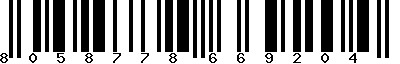 8 0 5 8 7 7 8 6 6 9 2 0 4